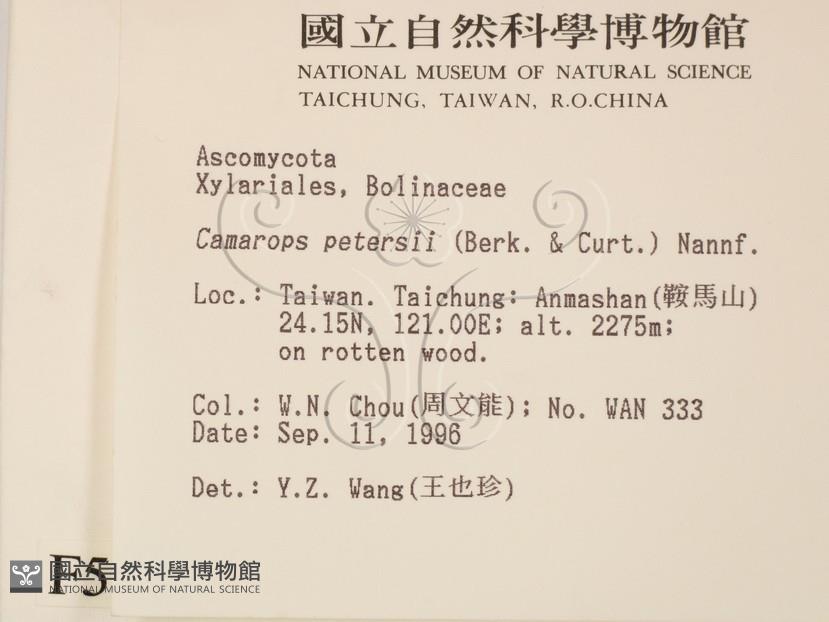 國立自然科學博物館
NATIONAL MUSEUM OF NATURAL SCIENCE
TAICHUNG, TAIWAN, R.O.CHINA

Ascomycota
Xylariales, Bolinaceae

Camarops petersii (Berk. & Curt.) Nannf.

Loc.: Taiwan. Taichung: Anmashan(鞍馬山)
24.15N, 121.00E; alt. 2275m;
on rotten wood.

Col.: W.N. Chou(周文能); No. WAN 333
Date: Sep. 11, 1996

Det.: Y.Z. Wang(王也珍)

F5

國立自然科學博物館
NATIONAL MUSEUM OF NATURAL SCIENCE